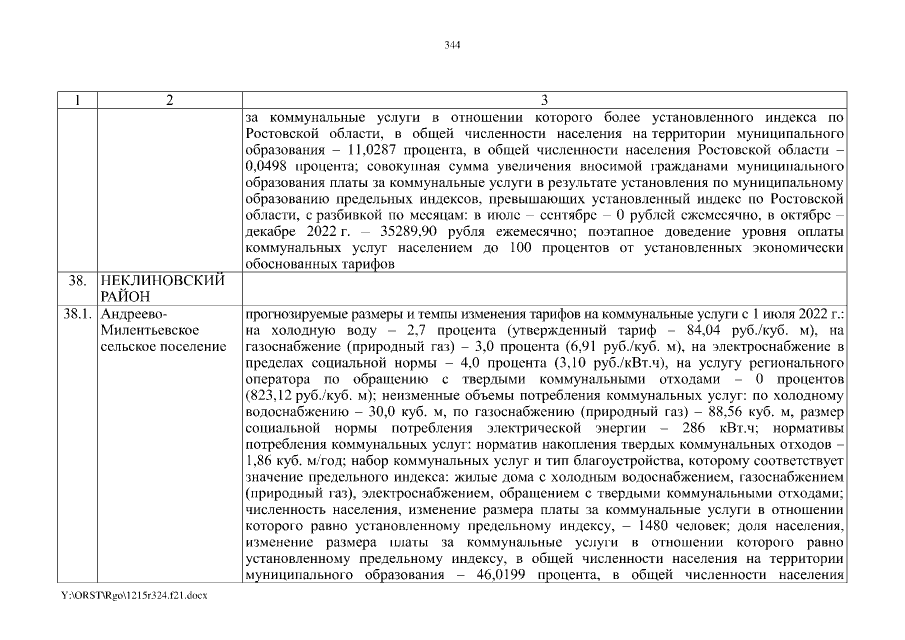 344

| 1 | 2 | 3 |
|---|---|---|
| | | за коммунальные услуги в отношении которого более установленного индекса по Ростовской области, в общей численности населения на территории муниципального образования – 11,0287 процента, в общей численности населения Ростовской области – 0,0498 процента; совокупная сумма увеличения вносимой гражданами муниципального образования платы за коммунальные услуги в результате установления по муниципальному образованию предельных индексов, превышающих установленный индекс по Ростовской области, с разбивкой по месяцам: в июле – сентябре – 0 рублей ежемесячно, в октябре – декабре 2022 г. – 35289,90 рубля ежемесячно; поэтапное доведение уровня оплаты коммунальных услуг населением до 100 процентов от установленных экономически обоснованных тарифов |
| 38. | НЕКЛИНОВСКИЙ РАЙОН | |
| 38.1. | Андреево-Милентьевское сельское поселение | прогнозируемые размеры и темпы изменения тарифов на коммунальные услуги с 1 июля 2022 г.: на холодную воду – 2,7 процента (утвержденный тариф – 84,04 руб./куб. м), на газоснабжение (природный газ) – 3,0 процента (6,91 руб./куб. м), на электроснабжение в пределах социальной нормы – 4,0 процента (3,10 руб./кВт.ч), на услугу регионального оператора по обращению с твердыми коммунальными отходами – 0 процентов (823,12 руб./куб. м); неизменные объемы потребления коммунальных услуг: по холодному водоснабжению – 30,0 куб. м, по газоснабжению (природный газ) – 88,56 куб. м, размер социальной нормы потребления электрической энергии – 286 кВт.ч; нормативы потребления коммунальных услуг: норматив накопления твердых коммунальных отходов – 1,86 куб. м/год; набор коммунальных услуг и тип благоустройства, которому соответствует значение предельного индекса: жилые дома с холодным водоснабжением, газоснабжением (природный газ), электроснабжением, обращением с твердыми коммунальными отходами; численность населения, изменение размера платы за коммунальные услуги в отношении которого равно установленному предельному индексу, – 1480 человек; доля населения, изменение размера платы за коммунальные услуги в отношении которого равно установленному предельному индексу, в общей численности населения на территории муниципального образования – 46,0199 процента, в общей численности населения |

Y:\ORST\Rgo\1215r324.f21.docx